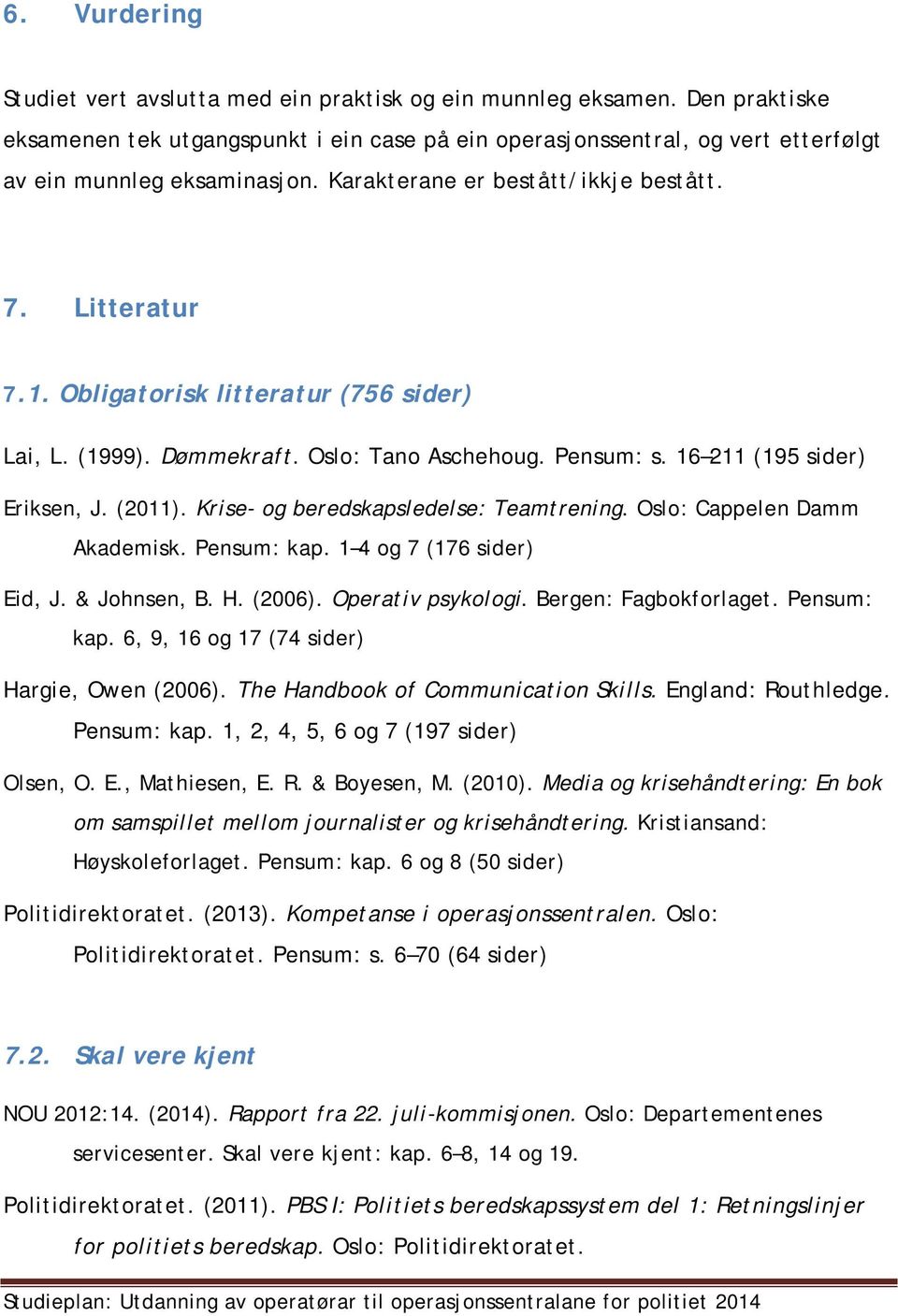 6. Vurdering

Studiet vert avslutta med ein praktisk og ein munnleg eksamen. Den praktiske eksamenen tek utgangspunkt i ein case på ein operasjonssentral, og vert etterfølgt av ein munnleg eksaminasjon. Karakterane er bestått/ikkje bestått.

7. Litteratur

7.1. Obligatorisk litteratur (756 sider)

Lai, L. (1999). Dømmekraft. Oslo: Tano Aschehoug. Pensum: s. 16–211 (195 sider)

Eriksen, J. (2011). Krise- og beredskapsledelse: Teamtrening. Oslo: Cappelen Damm Akademisk. Pensum: kap. 1–4 og 7 (176 sider)

Eid, J. & Johnsen, B. H. (2006). Operativ psykologi. Bergen: Fagbokforlaget. Pensum: kap. 6, 9, 16 og 17 (74 sider)

Hargie, Owen (2006). The Handbook of Communication Skills. England: Routhledge. Pensum: kap. 1, 2, 4, 5, 6 og 7 (197 sider)

Olsen, O. E., Mathiesen, E. R. & Boyesen, M. (2010). Media og krisehåndtering: En bok om samspillet mellom journalister og krisehåndtering. Kristiansand: Høyskoleforlaget. Pensum: kap. 6 og 8 (50 sider)

Politidirektoratet. (2013). Kompetanse i operasjonssentralen. Oslo: Politidirektoratet. Pensum: s. 6–70 (64 sider)

7.2. Skal vere kjent

NOU 2012:14. (2014). Rapport fra 22. juli-kommisjonen. Oslo: Departementenes servicesenter. Skal vere kjent: kap. 6–8, 14 og 19.

Politidirektoratet. (2011). PBS I: Politiets beredskapssystem del 1: Retningslinjer for politiets beredskap. Oslo: Politidirektoratet.

Studieplan: Utdanning av operatørar til operasjonssentralane for politiet 2014